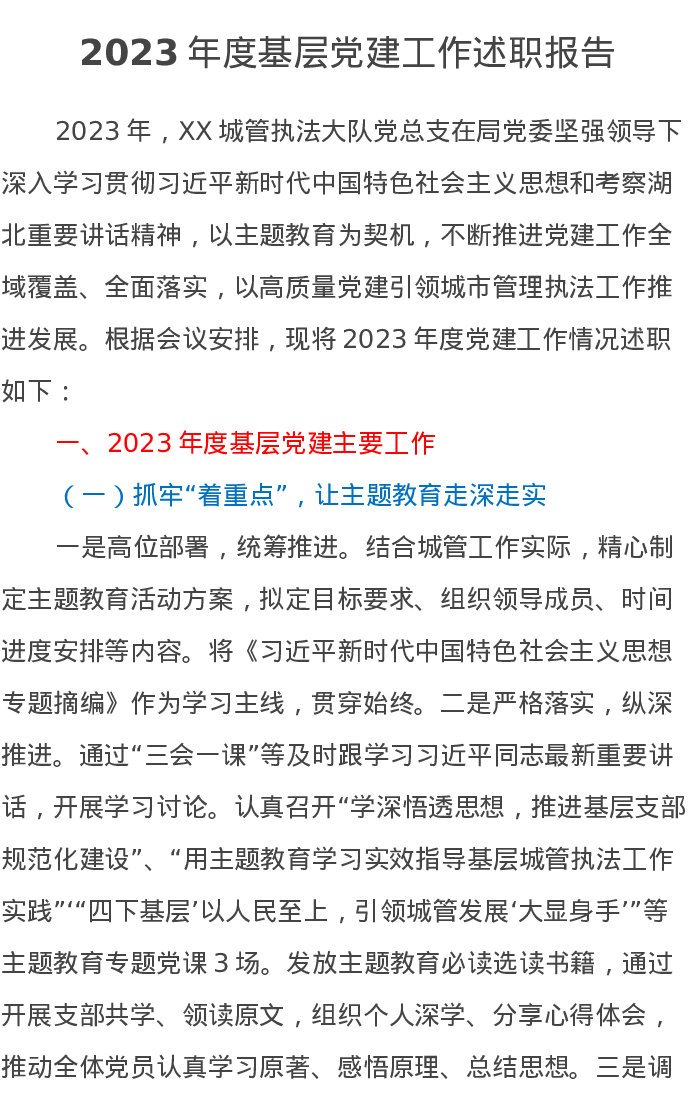 2023年度基层党建工作述职报告

2023年，XX城管执法大队党总支在局党委坚强领导下深入学习贯彻习近平新时代中国特色社会主义思想和考察湖北重要讲话精神，以主题教育为契机，不断推进党建工作全域覆盖、全面落实，以高质量党建引领城市管理执法工作推进发展。根据会议安排，现将2023年度党建工作情况述职如下：

一、2023年度基层党建主要工作

（一）抓牢“着重点”，让主题教育走深走实

一是高位部署，统筹推进。结合城管工作实际，精心制定主题教育活动方案，拟定目标要求、组织领导成员、时间进度安排等内容。将《习近平新时代中国特色社会主义思想专题摘编》作为学习主线，贯穿始终。二是严格落实，纵深推进。通过“三会一课”等及时跟学习习近平同志最新重要讲话，开展学习讨论。认真召开“学深悟透思想，推进基层支部规范化建设”、“用主题教育学习实效指导基层城管执法工作实践”‘“四下基层’以人民至上，引领城管发展‘大显身手’”等主题教育专题党课3场。发放主题教育必读选读书籍，通过开展支部共学、领读原文，组织个人深学、分享心得体会，推动全体党员认真学习原著、感悟原理、总结思想。三是调